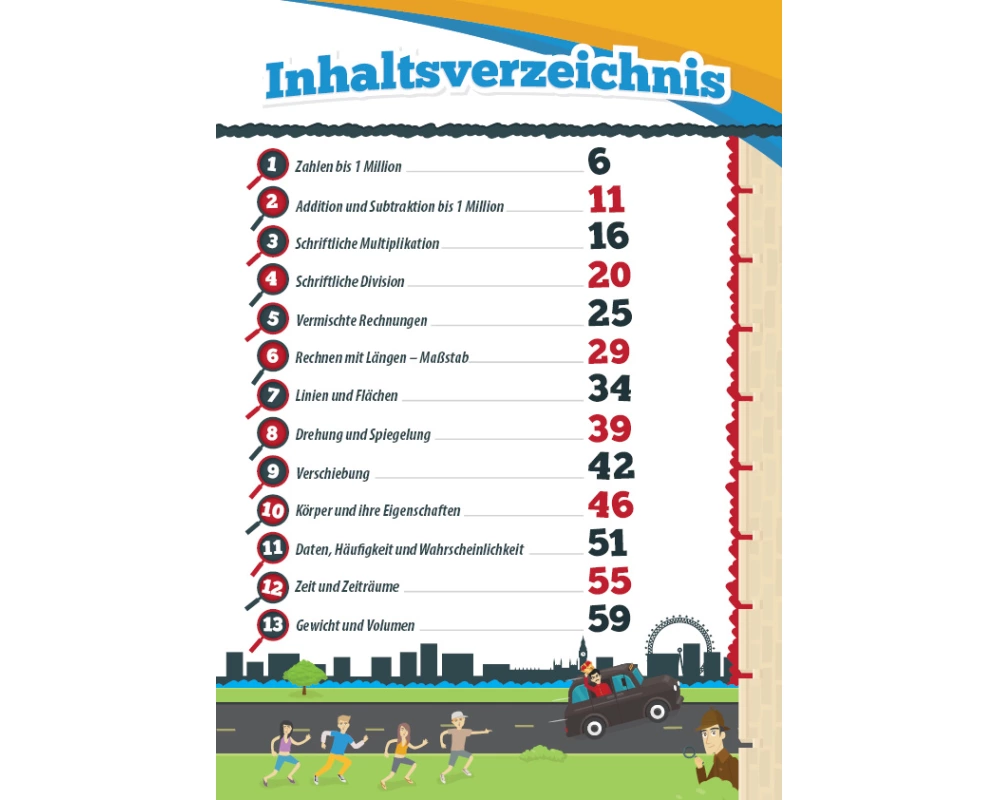 Inhaltsverzeichnis

1 Zahlen bis 1 Million 6

2 Addition und Subtraktion bis 1 Million 11

3 Schriftliche Multiplikation 16

4 Schriftliche Division 20

5 Vermischte Rechnungen 25

6 Rechnen mit Längen – Maßstab 29

7 Linien und Flächen 34

8 Drehung und Spiegelung 39

9 Verschiebung 42

10 Körper und ihre Eigenschaften 46

11 Daten, Häufigkeit und Wahrscheinlichkeit 51

12 Zeit und Zeiträume 55

13 Gewicht und Volumen 59